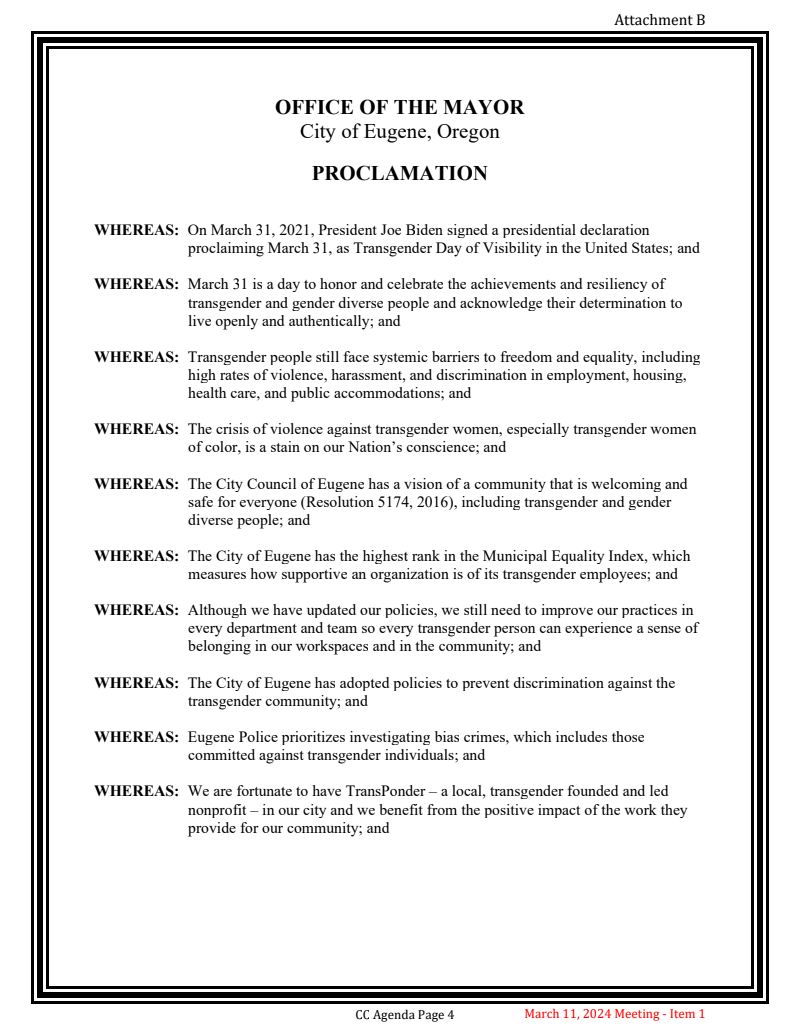 Attachment B

OFFICE OF THE MAYOR
City of Eugene, Oregon

PROCLAMATION

WHEREAS: On March 31, 2021, President Joe Biden signed a presidential declaration proclaiming March 31, as Transgender Day of Visibility in the United States; and

WHEREAS: March 31 is a day to honor and celebrate the achievements and resiliency of transgender and gender diverse people and acknowledge their determination to live openly and authentically; and

WHEREAS: Transgender people still face systemic barriers to freedom and equality, including high rates of violence, harassment, and discrimination in employment, housing, health care, and public accommodations; and

WHEREAS: The crisis of violence against transgender women, especially transgender women of color, is a stain on our Nation's conscience; and

WHEREAS: The City Council of Eugene has a vision of a community that is welcoming and safe for everyone (Resolution 5174, 2016), including transgender and gender diverse people; and

WHEREAS: The City of Eugene has the highest rank in the Municipal Equality Index, which measures how supportive an organization is of its transgender employees; and

WHEREAS: Although we have updated our policies, we still need to improve our practices in every department and team so every transgender person can experience a sense of belonging in our workspaces and in the community; and

WHEREAS: The City of Eugene has adopted policies to prevent discrimination against the transgender community; and

WHEREAS: Eugene Police prioritizes investigating bias crimes, which includes those committed against transgender individuals; and

WHEREAS: We are fortunate to have TransPonder – a local, transgender founded and led nonprofit – in our city and we benefit from the positive impact of the work they provide for our community; and

CC Agenda Page 4 March 11, 2024 Meeting - Item 1